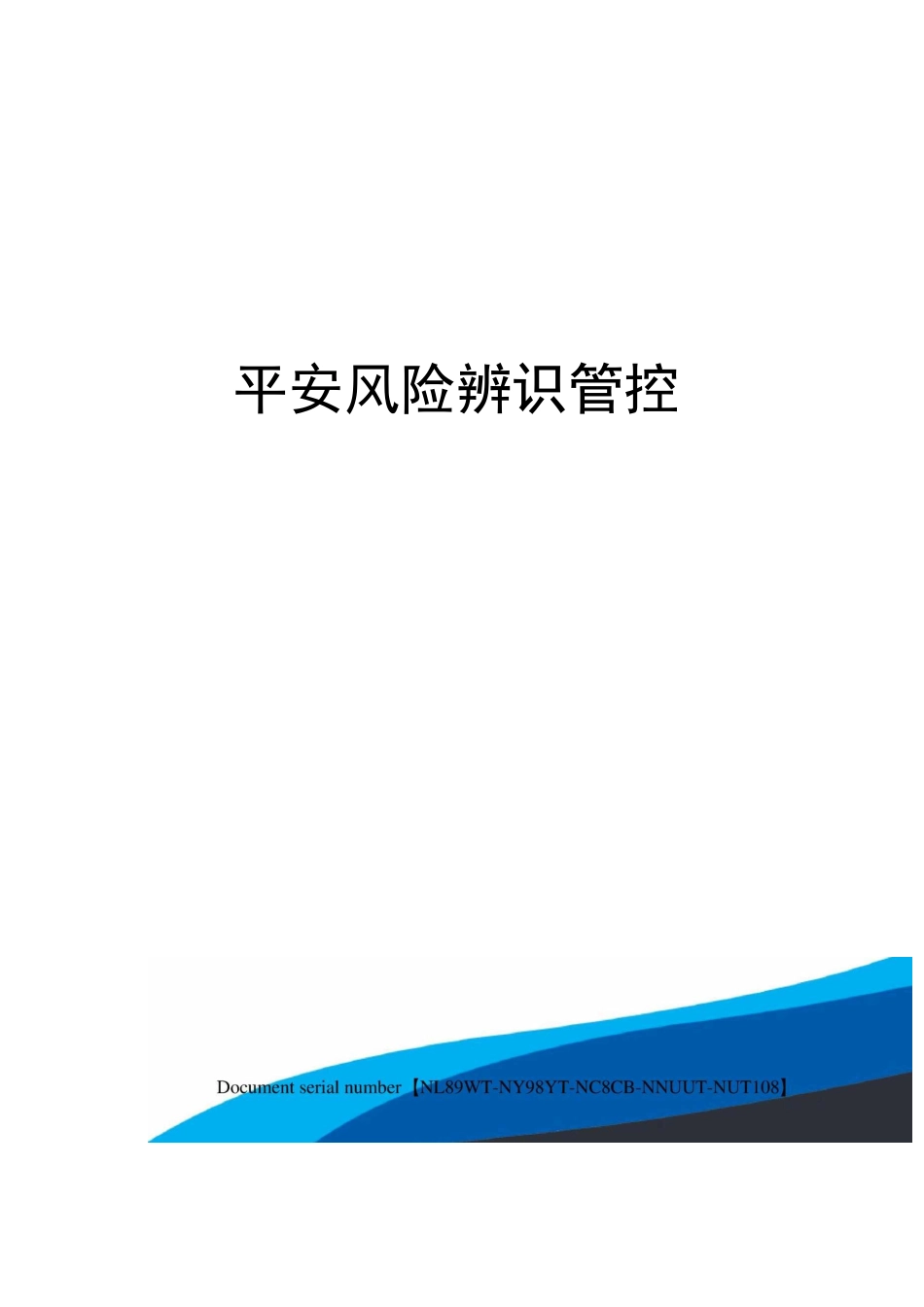 平安风险辨识管控

Document serial number【NL89WT-NY98YT-NC8CB-NNUUT-NUT108】